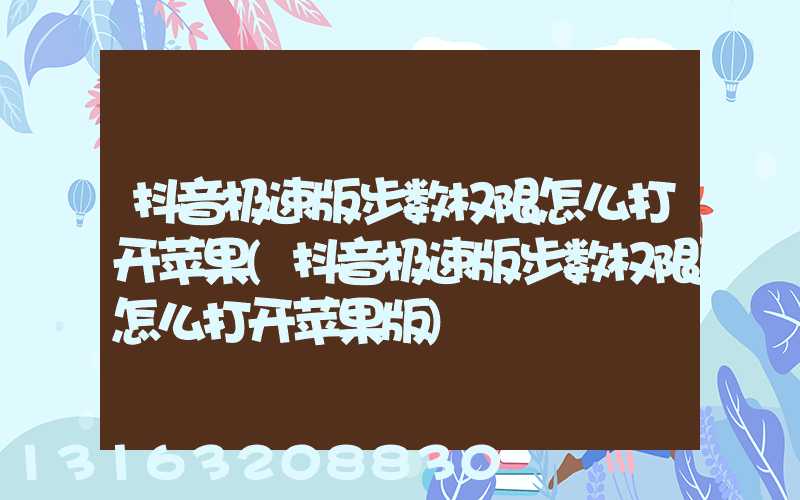 抖音极速版步数权限怎么打开苹果(抖音极速版步数权限怎么打开苹果版)

13163208830